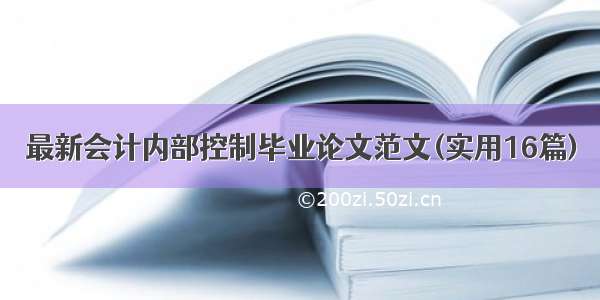 最新会计内部控制毕业论文范文(实用16篇)

©200zi.50zi.cn